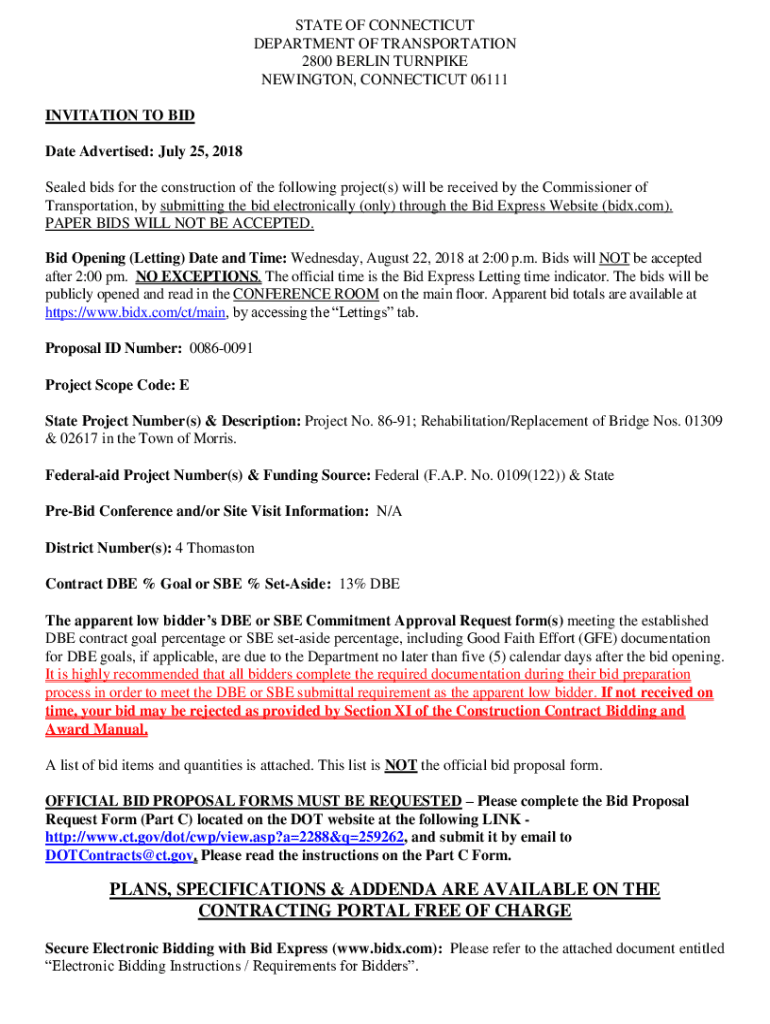 STATE OF CONNECTICUT
DEPARTMENT OF TRANSPORTATION
2800 BERLIN TURNPIKE
NEWINGTON, CONNECTICUT 06111

INVITATION TO BID

Date Advertised: July 25, 2018

Sealed bids for the construction of the following project(s) will be received by the Commissioner of Transportation, by submitting the bid electronically (only) through the Bid Express Website (bidx.com). PAPER BIDS WILL NOT BE ACCEPTED.

Bid Opening (Letting) Date and Time: Wednesday, August 22, 2018 at 2:00 p.m. Bids will NOT be accepted after 2:00 pm. NO EXCEPTIONS. The official time is the Bid Express Letting time indicator. The bids will be publicly opened and read in the CONFERENCE ROOM on the main floor. Apparent bid totals are available at https://www.bidx.com/ct/main, by accessing the "Lettings" tab.

Proposal ID Number: 0086-0091

Project Scope Code: E

State Project Number(s) & Description: Project No. 86-91; Rehabilitation/Replacement of Bridge Nos. 01309 & 02617 in the Town of Morris.

Federal-aid Project Number(s) & Funding Source: Federal (F.A.P. No. 0109(122)) & State

Pre-Bid Conference and/or Site Visit Information: N/A

District Number(s): 4 Thomaston

Contract DBE % Goal or SBE % Set-Aside: 13% DBE

The apparent low bidder's DBE or SBE Commitment Approval Request form(s) meeting the established DBE contract goal percentage or SBE set-aside percentage, including Good Faith Effort (GFE) documentation for DBE goals, if applicable, are due to the Department no later than five (5) calendar days after the bid opening. It is highly recommended that all bidders complete the required documentation during their bid preparation process in order to meet the DBE or SBE submittal requirement as the apparent low bidder. If not received on time, your bid may be rejected as provided by Section XI of the Construction Contract Bidding and Award Manual.

A list of bid items and quantities is attached. This list is NOT the official bid proposal form.

OFFICIAL BID PROPOSAL FORMS MUST BE REQUESTED – Please complete the Bid Proposal Request Form (Part C) located on the DOT website at the following LINK - http://www.ct.gov/dot/cwp/view.asp?a=2288&q=259262, and submit it by email to DOTContracts@ct.gov. Please read the instructions on the Part C Form.

PLANS, SPECIFICATIONS & ADDENDA ARE AVAILABLE ON THE CONTRACTING PORTAL FREE OF CHARGE

Secure Electronic Bidding with Bid Express (www.bidx.com): Please refer to the attached document entitled "Electronic Bidding Instructions / Requirements for Bidders".